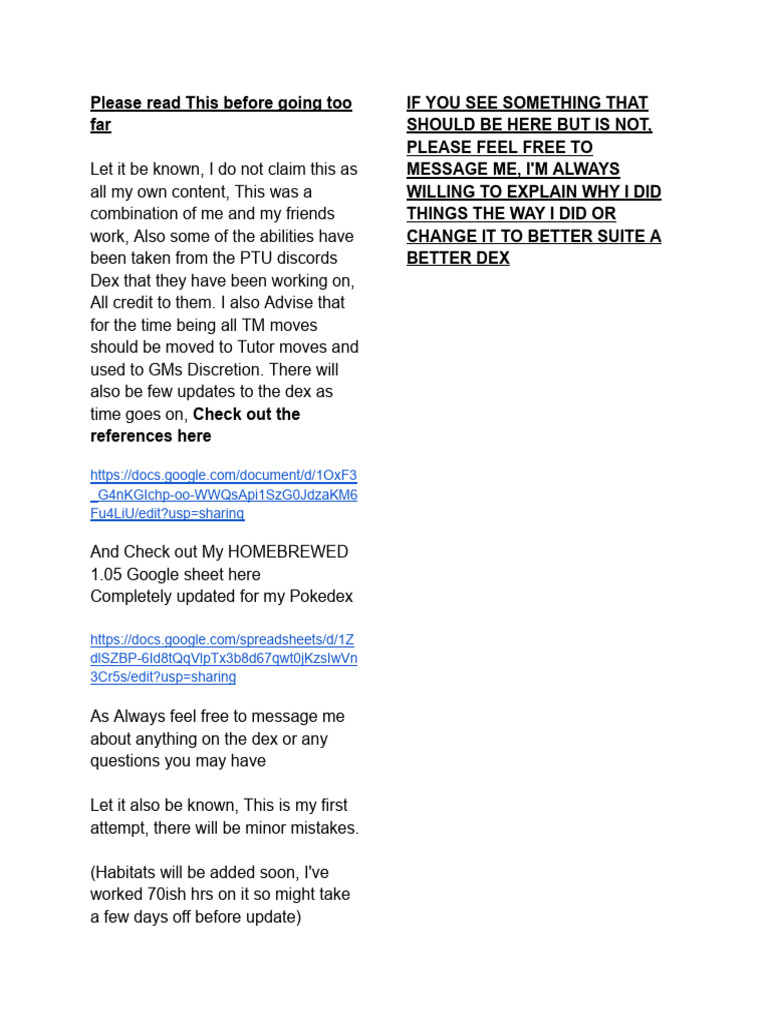 Please read This before going too far

Let it be known, I do not claim this as all my own content, This was a combination of me and my friends work, Also some of the abilities have been taken from the PTU discords Dex that they have been working on, All credit to them. I also Advise that for the time being all TM moves should be moved to Tutor moves and used to GMs Discretion. There will also be few updates to the dex as time goes on, Check out the references here

https://docs.google.com/document/d/1OxF3_G4nKGlchp-oo-WWQsApi1SzG0JdzaKM6Fu4LiU/edit?usp=sharing

And Check out My HOMEBREWED 1.05 Google sheet here
Completely updated for my Pokedex

https://docs.google.com/spreadsheets/d/1ZdlSZBP-6Id8tQqVlpTx3b8d67qwt0jKzsIwVn3Cr5s/edit?usp=sharing

As Always feel free to message me about anything on the dex or any questions you may have

Let it also be known, This is my first attempt, there will be minor mistakes.

(Habitats will be added soon, I've worked 70ish hrs on it so might take a few days off before update)

IF YOU SEE SOMETHING THAT SHOULD BE HERE BUT IS NOT, PLEASE FEEL FREE TO MESSAGE ME, I'M ALWAYS WILLING TO EXPLAIN WHY I DID THINGS THE WAY I DID OR CHANGE IT TO BETTER SUITE A BETTER DEX